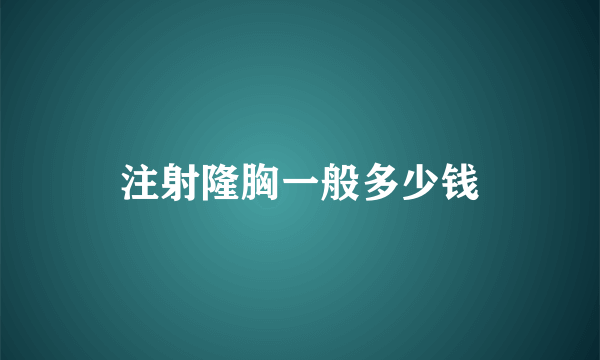 注射隆胸一般多少钱